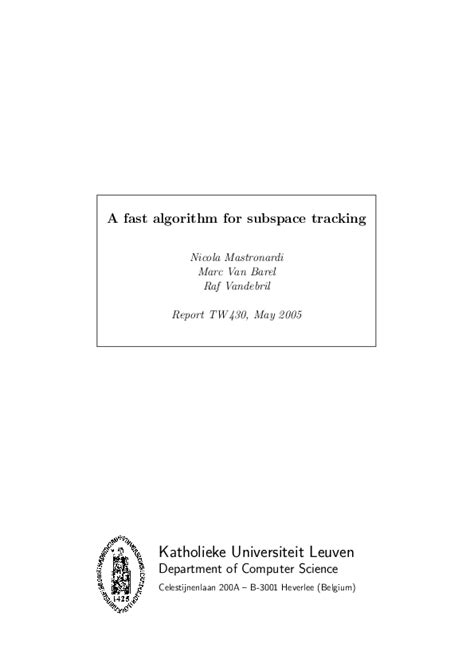 A fast algorithm for subspace tracking

Nicola Mastronardi
Marc Van Barel
Raf Vandebril

Report TW430, May 2005

1425

Katholieke Universiteit Leuven
Department of Computer Science
Celestijnenlaan 200A – B-3001 Heverlee (Belgium)